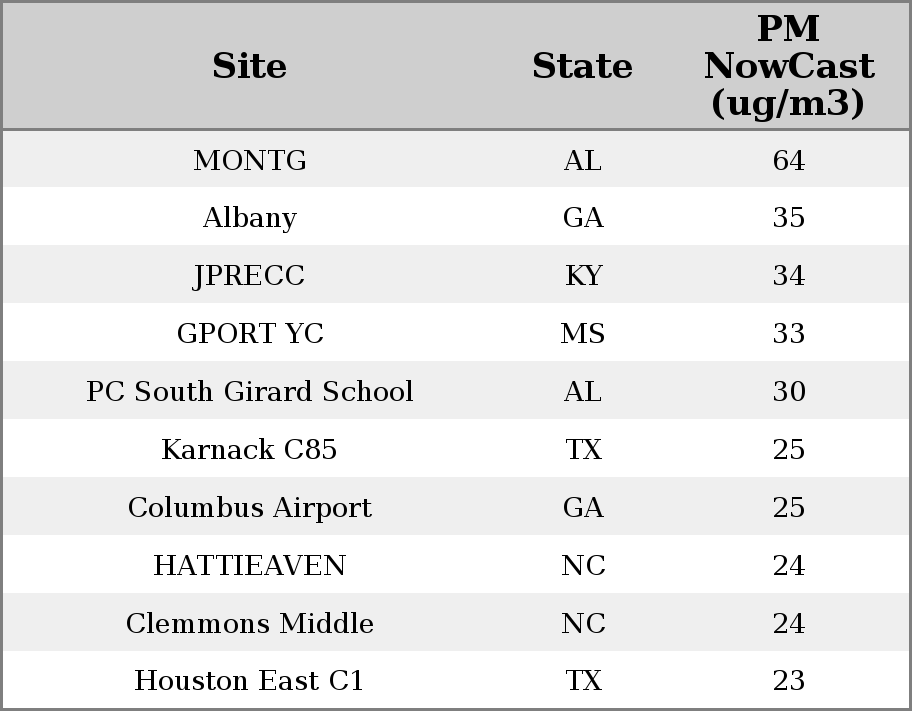 | Site | State | PM NowCast (ug/m3) |
|---|---|---|
| MONTG | AL | 64 |
| Albany | GA | 35 |
| JPRECC | KY | 34 |
| GPORT YC | MS | 33 |
| PC South Girard School | AL | 30 |
| Karnack C85 | TX | 25 |
| Columbus Airport | GA | 25 |
| HATTIEAVEN | NC | 24 |
| Clemmons Middle | NC | 24 |
| Houston East C1 | TX | 23 |